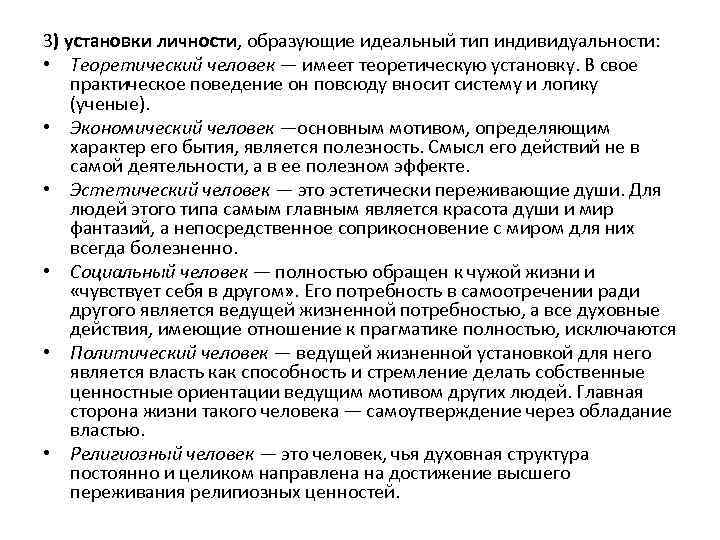 3) установки личности, образующие идеальный тип индивидуальности:

• Теоретический человек — имеет теоретическую установку. В свое практическое поведение он повсюду вносит систему и логику (ученые).

• Экономический человек —основным мотивом, определяющим характер его бытия, является полезность. Смысл его действий не в самой деятельности, а в ее полезном эффекте.

• Эстетический человек — это эстетически переживающие души. Для людей этого типа самым главным является красота души и мир фантазий, а непосредственное соприкосновение с миром для них всегда болезненно.

• Социальный человек — полностью обращен к чужой жизни и «чувствует себя в другом». Его потребность в самоотречении ради другого является ведущей жизненной потребностью, а все духовные действия, имеющие отношение к прагматике полностью, исключаются

• Политический человек — ведущей жизненной установкой для него является власть как способность и стремление делать собственные ценностные ориентации ведущим мотивом других людей. Главная сторона жизни такого человека — самоутверждение через обладание властью.

• Религиозный человек — это человек, чья духовная структура постоянно и целиком направлена на достижение высшего переживания религиозных ценностей.